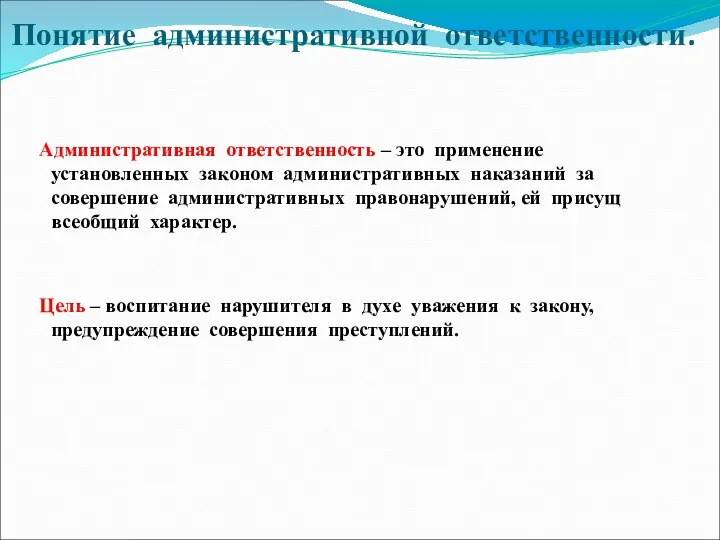 Понятие административной ответственности.

Административная ответственность – это применение установленных законом административных наказаний за совершение административных правонарушений, ей присущ всеобщий характер.

Цель – воспитание нарушителя в духе уважения к закону, предупреждение совершения преступлений.